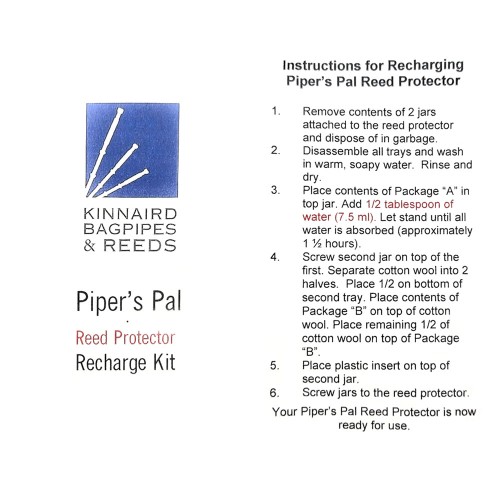 KINNAIRD
BAGPIPES
& REEDS

Piper's Pal

Reed Protector
Recharge Kit

Instructions for Recharging Piper's Pal Reed Protector

1. Remove contents of 2 jars attached to the reed protector and dispose of in garbage.
2. Disassemble all trays and wash in warm, soapy water. Rinse and dry.
3. Place contents of Package "A" in top jar. Add 1/2 tablespoon of water (7.5 ml). Let stand until all water is absorbed (approximately 1 ½ hours).
4. Screw second jar on top of the first. Separate cotton wool into 2 halves. Place 1/2 on bottom of second tray. Place contents of Package "B" on top of cotton wool. Place remaining 1/2 of cotton wool on top of Package "B".
5. Place plastic insert on top of second jar.
6. Screw jars to the reed protector.

Your Piper's Pal Reed Protector is now ready for use.